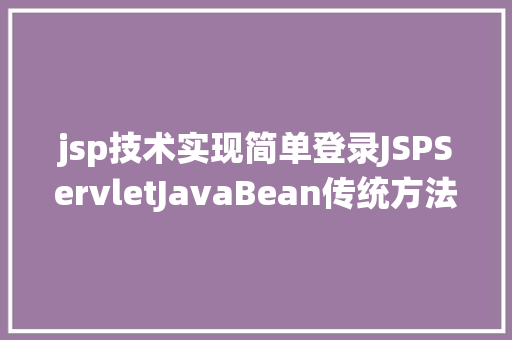 jsp技术实现简单登录JSPServletJavaBean传统方法